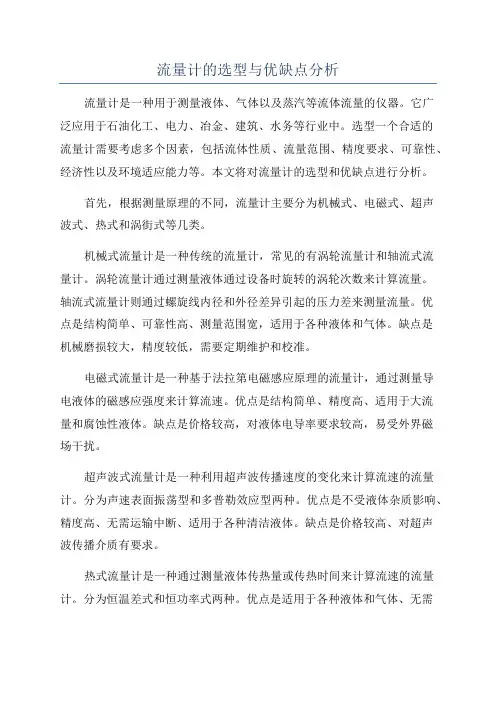 流量计的选型与优缺点分析

流量计是一种用于测量液体、气体以及蒸汽等流体流量的仪器。它广泛应用于石油化工、电力、冶金、建筑、水务等行业中。选型一个合适的流量计需要考虑多个因素，包括流体性质、流量范围、精度要求、可靠性、经济性以及环境适应能力等。本文将对流量计的选型和优缺点进行分析。

首先，根据测量原理的不同，流量计主要分为机械式、电磁式、超声波式、热式和涡街式等几类。

机械式流量计是一种传统的流量计，常见的有涡轮流量计和轴流式流量计。涡轮流量计通过测量液体通过设备时旋转的涡轮次数来计算流量。轴流式流量计则通过螺旋线内径和外径差异引起的压力差来测量流量。优点是结构简单、可靠性高、测量范围宽，适用于各种液体和气体。缺点是机械磨损较大，精度较低，需要定期维护和校准。

电磁式流量计是一种基于法拉第电磁感应原理的流量计，通过测量导电液体的磁感应强度来计算流速。优点是结构简单、精度高、适用于大流量和腐蚀性液体。缺点是价格较高，对液体电导率要求较高，易受外界磁场干扰。

超声波式流量计是一种利用超声波传播速度的变化来计算流速的流量计。分为声速表面振荡型和多普勒效应型两种。优点是不受液体杂质影响、精度高、无需运输中断、适用于各种清洁液体。缺点是价格较高、对超声波传播介质有要求。

热式流量计是一种通过测量液体传热量或传热时间来计算流速的流量计。分为恒温差式和恒功率式两种。优点是适用于各种液体和气体、无需